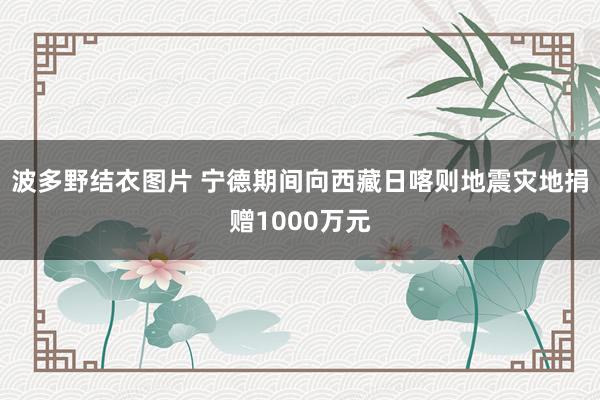 波多野结衣图片 宁德期间向西藏日喀则地震灾地捐赠1000万元